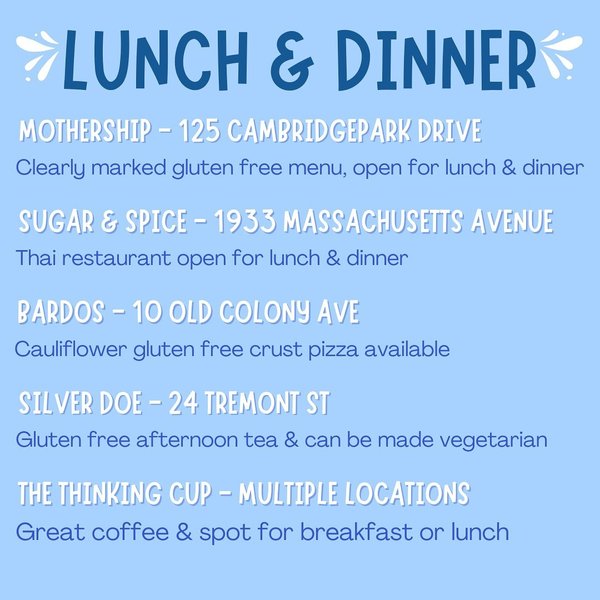 LUNCH & DINNER

MOTHERSHIP - 125 CAMBRIDGEPARK DRIVE

Clearly marked gluten free menu, open for lunch & dinner

SUGAR & SPICE - 1933 MASSACHUSETTS AVENUE

Thai restaurant open for lunch & dinner

BARDOS - 10 OLD COLONY AVE

Cauliflower gluten free crust pizza available

SILVER DOE - 24 TREMONT ST

Gluten free afternoon tea & can be made vegetarian

THE THINKING CUP - MULTIPLE LOCATIONS

Great coffee & spot for breakfast or lunch